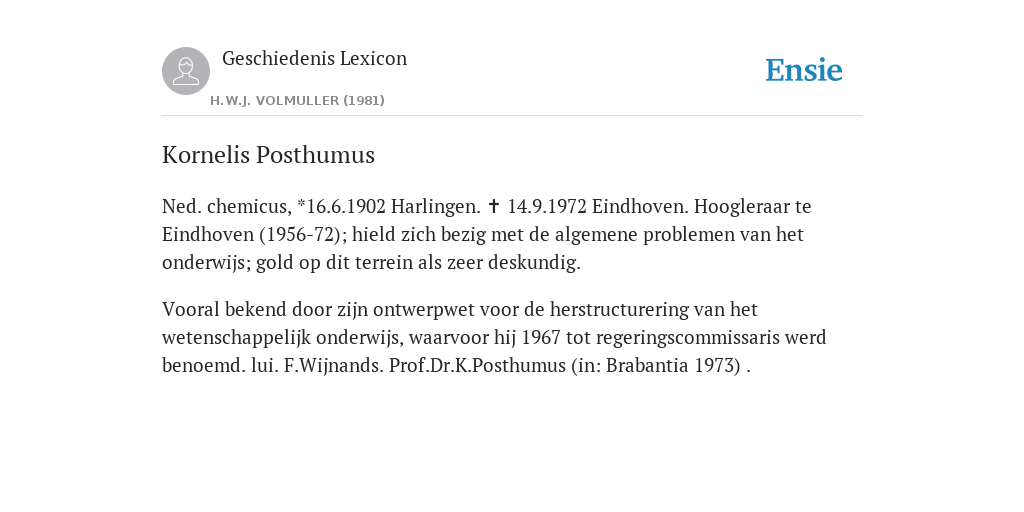 Geschiedenis Lexicon

H.W.J. VOLMULLER (1981)

Ensie

Kornelis Posthumus

Ned. chemicus, *16.6.1902 Harlingen. ✝ 14.9.1972 Eindhoven. Hoogleraar te Eindhoven (1956-72); hield zich bezig met de algemene problemen van het onderwijs; gold op dit terrein als zeer deskundig.

Vooral bekend door zijn ontwerpwet voor de herstructurering van het wetenschappelijk onderwijs, waarvoor hij 1967 tot regeringscommissaris werd benoemd. lui. F.Wijnands. Prof.Dr.K.Posthumus (in: Brabantia 1973) .